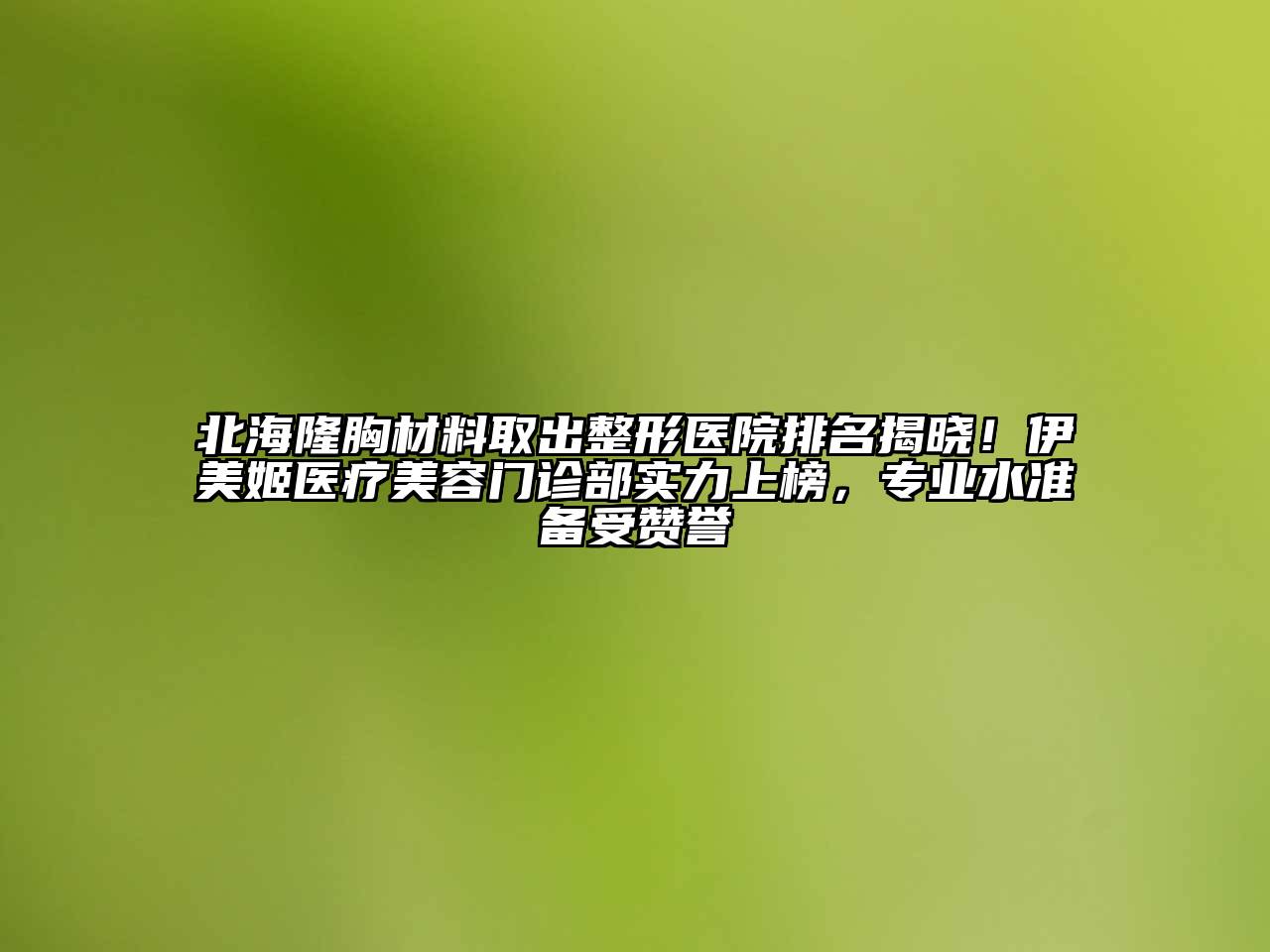 北海隆胸材料取出整形医院排名揭晓！伊美姬医疗美容门诊部实力上榜，专业水准备受赞誉